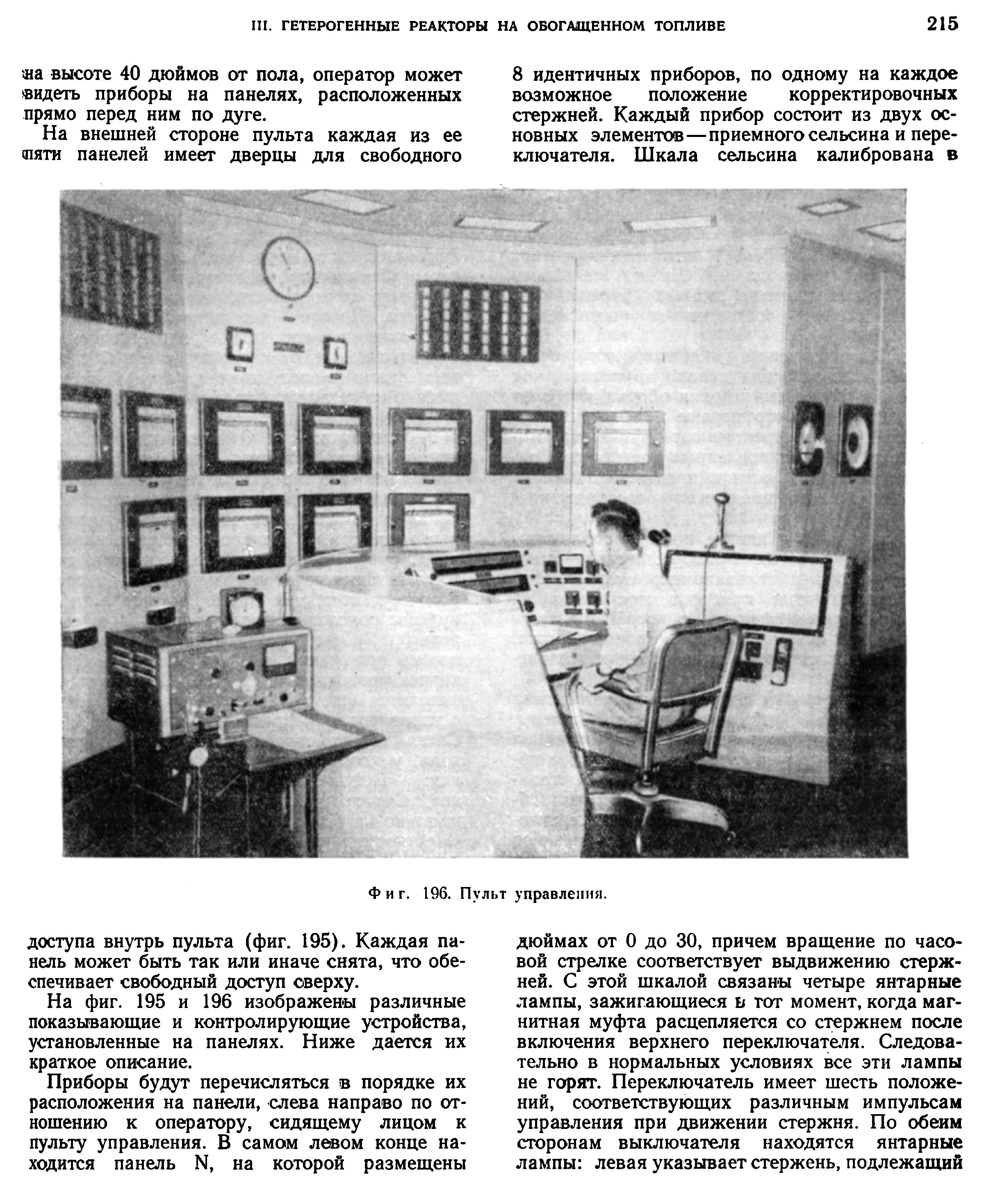 III. ГЕТЕРОГЕННЫЕ РЕАКТОРЫ НА ОБОГАЩЕННОМ ТОПЛИВЕ 215

на высоте 40 дюймов от пола, оператор может видеть приборы на панелях, расположенных прямо перед ним по дуге.

На внешней стороне пульта каждая из ее пяти панелей имеет дверцы для свободного

8 идентичных приборов, по одному на каждое возможное положение корректировочных стержней. Каждый прибор состоит из двух основных элементов — приемного сельсина и переключателя. Шкала сельсина калибрована в

Фиг. 196. Пульт управления.

доступа внутрь пульта (фиг. 195). Каждая панель может быть так или иначе снята, что обеспечивает свободный доступ сверху.

На фиг. 195 и 196 изображены различные показывающие и контролирующие устройства, установленные на панелях. Ниже дается их краткое описание.

Приборы будут перечисляться в порядке их расположения на панели, слева направо по отношению к оператору, сидящему лицом к пульту управления. В самом левом конце находится панель N, на которой размещены

дюймах от 0 до 30, причем вращение по часовой стрелке соответствует выдвижению стержней. С этой шкалой связаны четыре янтарные лампы, зажигающиеся в тот момент, когда магнитная муфта расцепляется со стержнем после включения верхнего переключателя. Следовательно в нормальных условиях все эти лампы не горят. Переключатель имеет шесть положений, соответствующих различным импульсам управления при движении стержня. По обеим сторонам выключателя находятся янтарные лампы: левая указывает стержень, подлежащий